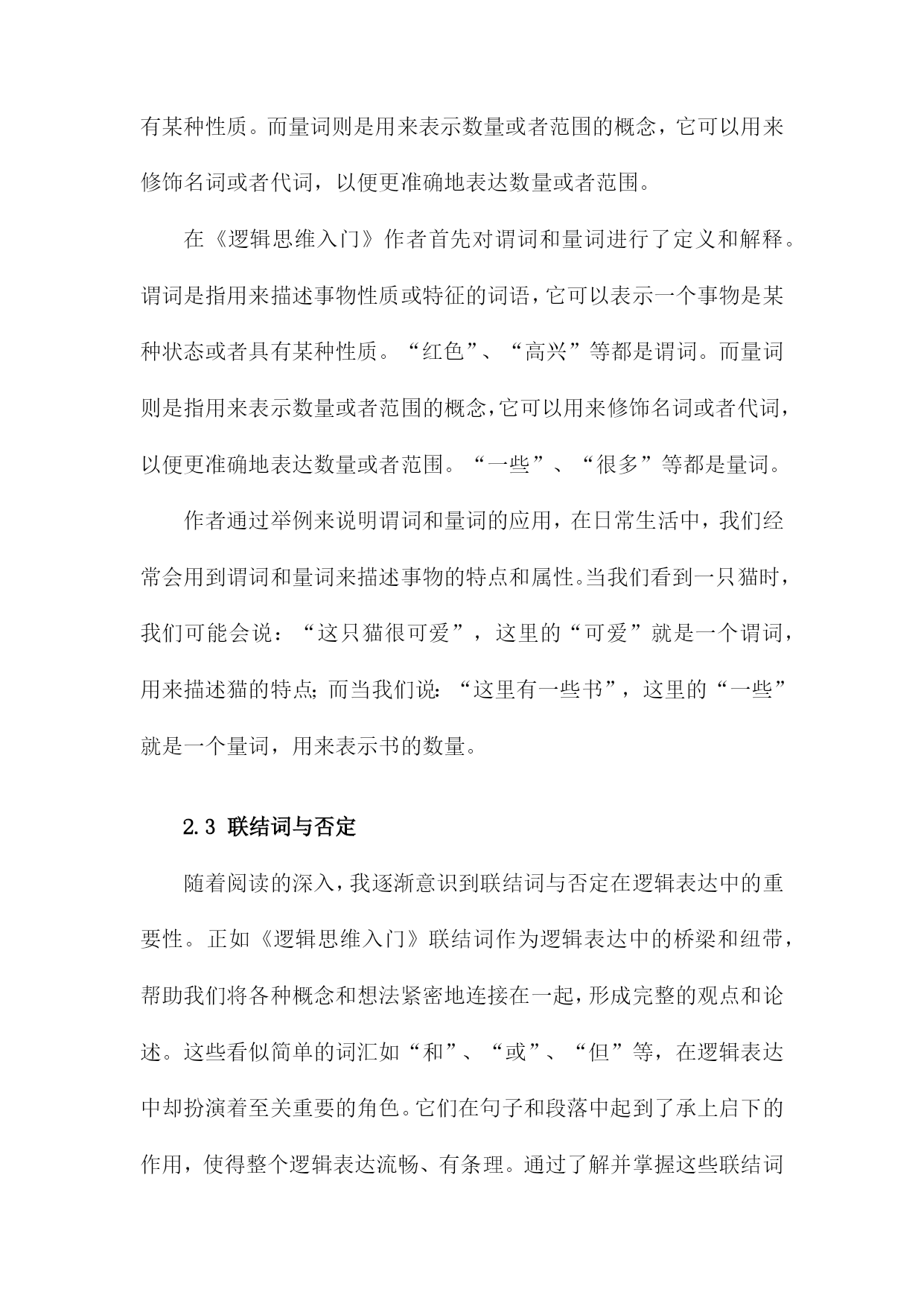 有某种性质。而量词则是用来表示数量或者范围的概念，它可以用来修饰名词或者代词，以便更准确地表达数量或者范围。

在《逻辑思维入门》作者首先对谓词和量词进行了定义和解释。谓词是指用来描述事物性质或特征的词语，它可以表示一个事物是某种状态或者具有某种性质。“红色”、“高兴”等都是谓词。而量词则是指用来表示数量或者范围的概念，它可以用来修饰名词或者代词，以便更准确地表达数量或者范围。“一些”、“很多”等都是量词。

作者通过举例来说明谓词和量词的应用，在日常生活中，我们经常会用到谓词和量词来描述事物的特点和属性。当我们看到一只猫时，我们可能会说：“这只猫很可爱”，这里的“可爱”就是一个谓词，用来描述猫的特点；而当我们说：“这里有一些书”，这里的“一些”就是一个量词，用来表示书的数量。

2.3 联结词与否定

随着阅读的深入，我逐渐意识到联结词与否定在逻辑表达中的重要性。正如《逻辑思维入门》联结词作为逻辑表达中的桥梁和纽带，帮助我们将各种概念和想法紧密地连接在一起，形成完整的观点和论述。这些看似简单的词汇如“和”、“或”、“但”等，在逻辑表达中却扮演着至关重要的角色。它们在句子和段落中起到了承上启下的作用，使得整个逻辑表达流畅、有条理。通过了解并掌握这些联结词